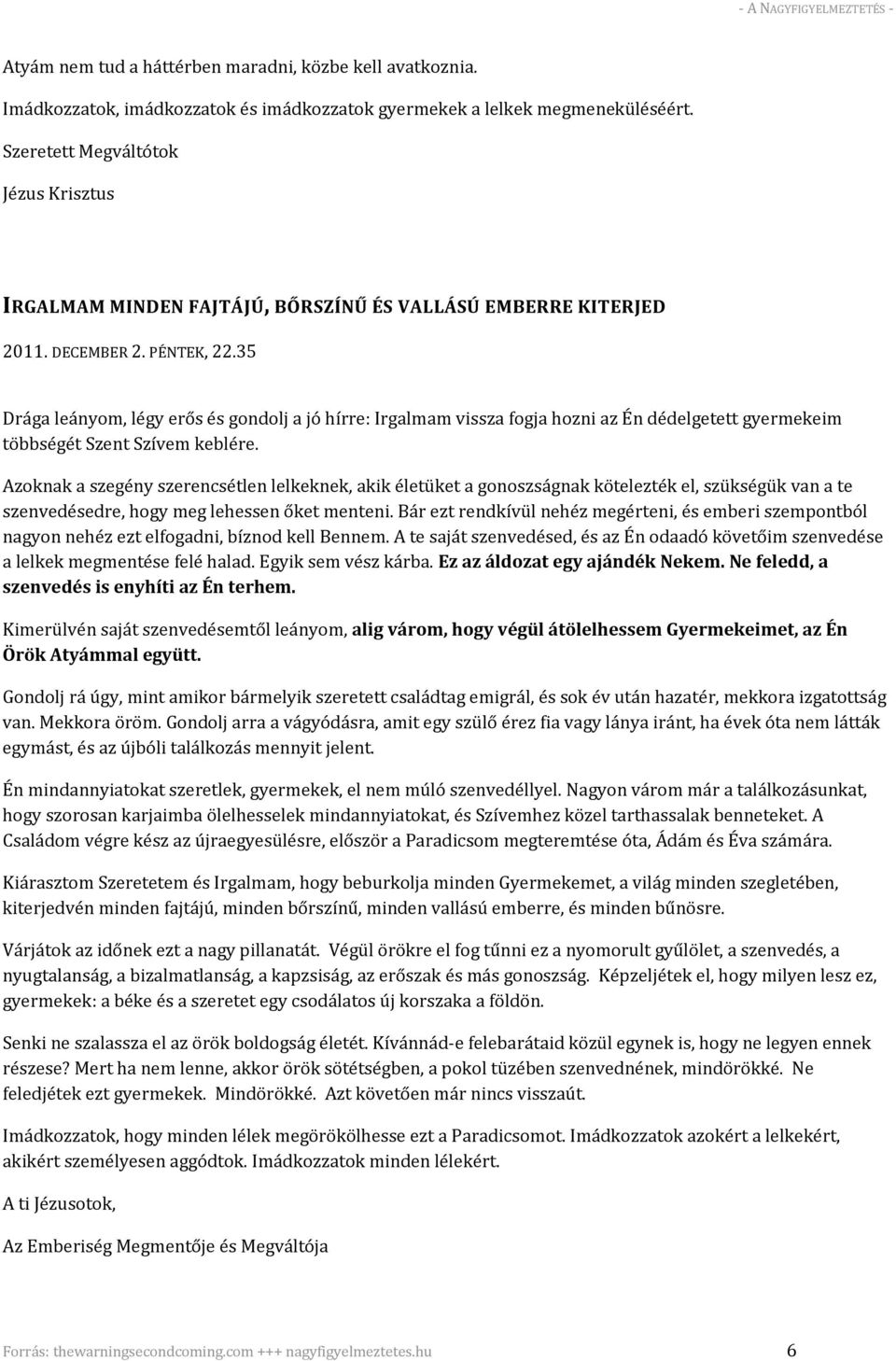 - A NAGYFIGYELMEZTETÉS -

Atyám nem tud a háttérben maradni, közbe kell avatkoznia.

Imádkozzatok, imádkozzatok és imádkozzatok gyermekek a lelkek megmeneküléséért.

Szeretett Megváltótok

Jézus Krisztus

IRGALMAM MINDEN FAJTÁJÚ, BŐRSZÍNŰ ÉS VALLÁSÚ EMBERRE KITERJED

2011. DECEMBER 2. PÉNTEK, 22.35

Drága leányom, légy erős és gondolj a jó hírre: Irgalmam vissza fogja hozni az Én dédelgetett gyermekeim többségét Szent Szívem keblére.

Azoknak a szegény szerencsétlen lelkeknek, akik életüket a gonoszságnak kötelezték el, szükségük van a te szenvedésedre, hogy meg lehessen őket menteni. Bár ezt rendkívül nehéz megérteni, és emberi szempontból nagyon nehéz ezt elfogadni, bíznod kell Bennem. A te saját szenvedésed, és az Én odaadó követőim szenvedése a lelkek megmentése felé halad. Egyik sem vész kárba. Ez az áldozat egy ajándék Nekem. Ne feledd, a szenvedés is enyhíti az Én terhem.

Kimerülvén saját szenvedésemtől leányom, alig várom, hogy végül átölelhessem Gyermekeimet, az Én Örök Atyámmal együtt.

Gondolj rá úgy, mint amikor bármelyik szeretett családtag emigrál, és sok év után hazatér, mekkora izgatottság van. Mekkora öröm. Gondolj arra a vágyódásra, amit egy szülő érez fia vagy lánya iránt, ha évek óta nem látták egymást, és az újbóli találkozás mennyit jelent.

Én mindannyiatokat szeretlek, gyermekek, el nem múló szenvedéllyel. Nagyon várom már a találkozásunkat, hogy szorosan karjaimba ölelhesselek mindannyiatokat, és Szívemhez közel tarthassalak benneteket. A Családom végre kész az újraegyesülésre, először a Paradicsom megteremtése óta, Ádám és Éva számára.

Kiárasztom Szeretetem és Irgalmam, hogy beburkolja minden Gyermekemet, a világ minden szegletében, kiterjedvén minden fajtájú, minden bőrszínű, minden vallású emberre, és minden bűnösre.

Várjátok az időnek ezt a nagy pillanatát. Végül örökre el fog tűnni ez a nyomorult gyűlölet, a szenvedés, a nyugtalanság, a bizalmatlanság, a kapzsiság, az erőszak és más gonoszság. Képzeljétek el, hogy milyen lesz ez, gyermekek: a béke és a szeretet egy csodálatos új korszaka a földön.

Senki ne szalassza el az örök boldogság életét. Kívánnád-e felebarátaid közül egynek is, hogy ne legyen ennek részese? Mert ha nem lenne, akkor örök sötétségben, a pokol tüzében szenvednének, mindörökké. Ne feledjétek ezt gyermekek. Mindörökké. Azt követően már nincs visszaút.

Imádkozzatok, hogy minden lélek megörökölhesse ezt a Paradicsomot. Imádkozzatok azokért a lelkekért, akikért személyesen aggódtok. Imádkozzatok minden lélekért.

A ti Jézusotok,

Az Emberiség Megmentője és Megváltója

Forrás: thewarningsecondcoming.com +++ nagyfigyelmeztetes.hu 6